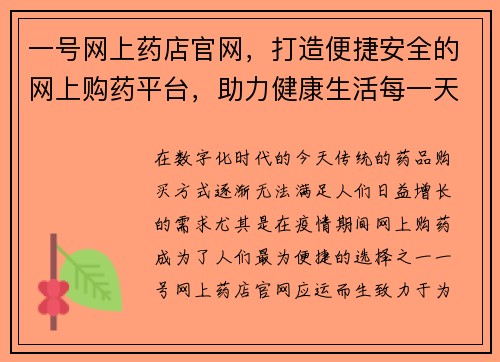 一号网上药店官网，打造便捷安全的网上购药平台，助力健康生活每一天

在数字化时代的今天传统的药品购买方式逐渐无法满足人们日益增长的需求尤其是在疫情期间网上购药成为了人们最为便捷的选择之一一号网上药店官网应运而生致力于为